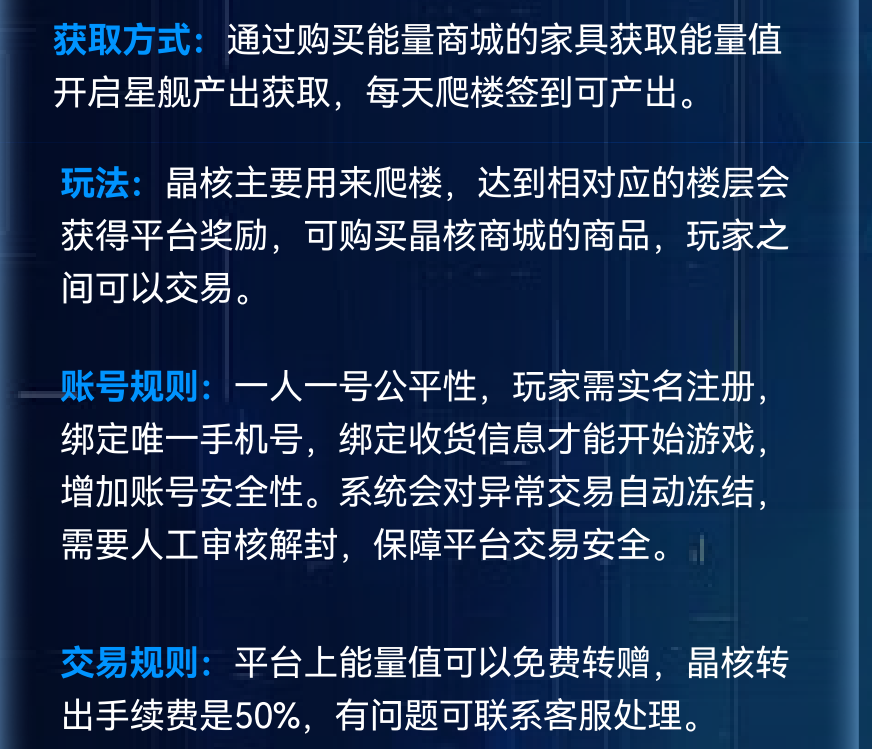 获取方式：通过购买能量商城的家具获取能量值开启星舰产出获取，每天爬楼签到可产出。

玩法：晶核主要用来爬楼，达到相对应的楼层会获得平台奖励，可购买晶核商城的商品，玩家之间可以交易。

账号规则：一人一号公平性，玩家需实名注册，绑定唯一手机号，绑定收货信息才能开始游戏，增加账号安全性。系统会对异常交易自动冻结，需要人工审核解封，保障平台交易安全。

交易规则：平台上能量值可以免费转赠，晶核转出手续费是50%，有问题可联系客服处理。